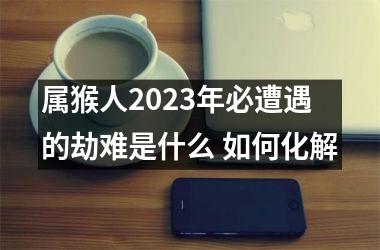 属猴人2023年必遭遇的劫难是什么 如何化解